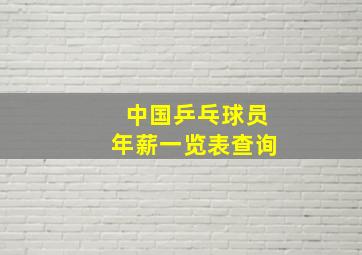 中国乒乓球员
年薪一览表查询